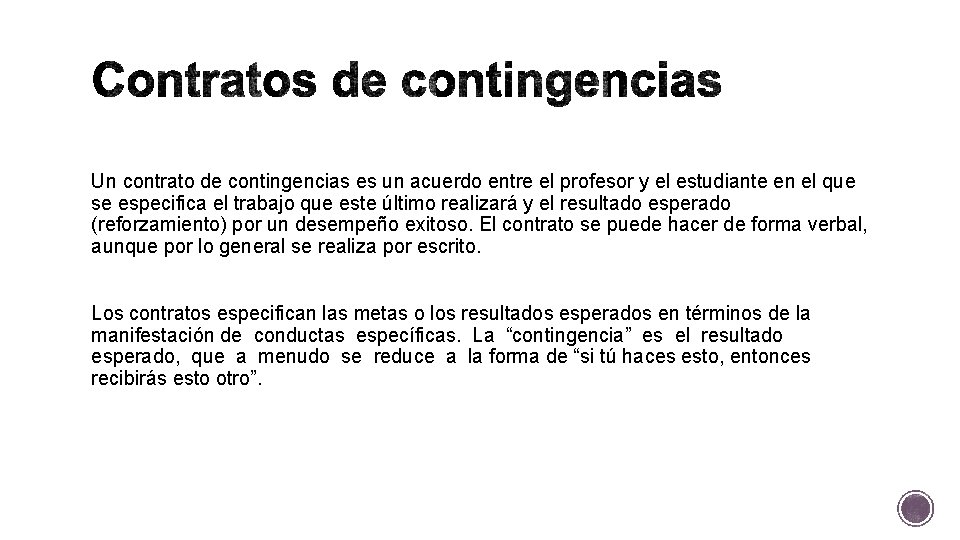 Contratos de contingencias

Un contrato de contingencias es un acuerdo entre el profesor y el estudiante en el que se especifica el trabajo que este último realizará y el resultado esperado (reforzamiento) por un desempeño exitoso. El contrato se puede hacer de forma verbal, aunque por lo general se realiza por escrito.

Los contratos especifican las metas o los resultados esperados en términos de la manifestación de conductas específicas. La “contingencia” es el resultado esperado, que a menudo se reduce a la forma de “si tú haces esto, entonces recibirás esto otro”.